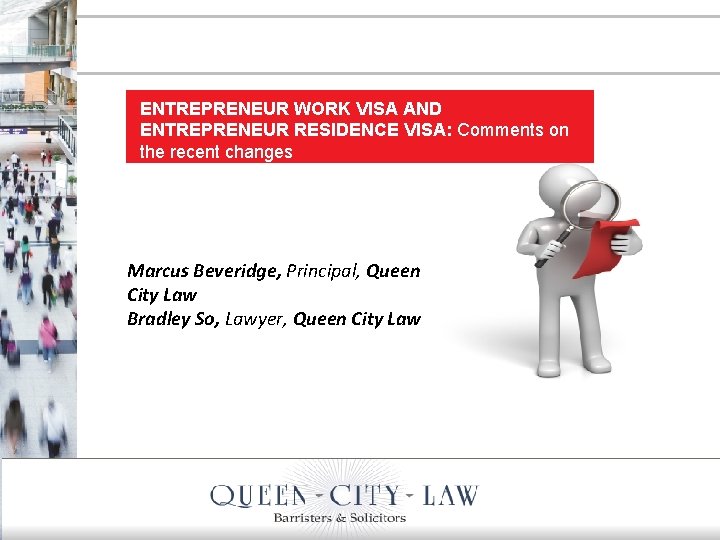 ENTREPRENEUR WORK VISA AND ENTREPRENEUR RESIDENCE VISA: Comments on the recent changes

Marcus Beveridge, Principal, Queen City Law
Bradley So, Lawyer, Queen City Law

QUEEN - CITY - LAW
Barristers & Solicitors